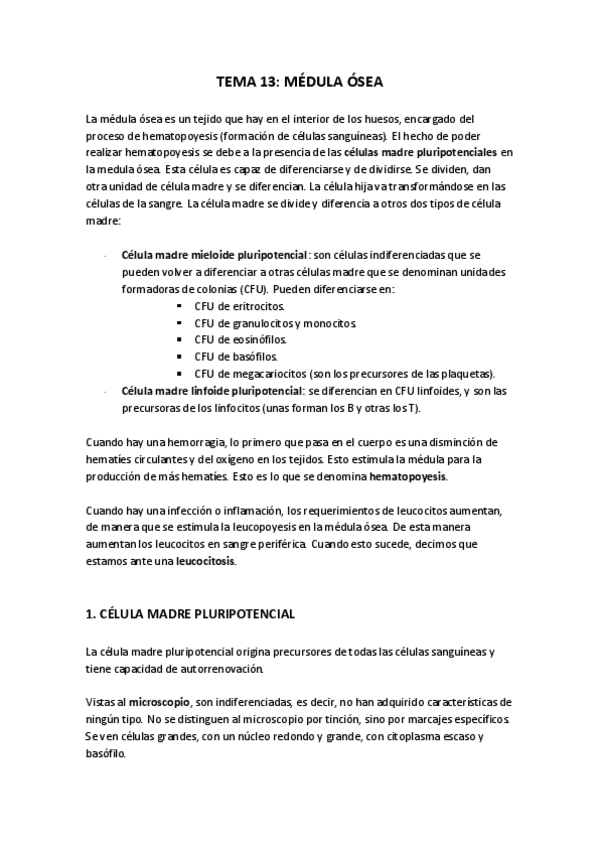 TEMA 13: MÉDULA ÓSEA

La médula ósea es un tejido que hay en el interior de los huesos, encargado del proceso de hematopoyesis (formación de células sanguíneas). El hecho de poder realizar hematopoyesis se debe a la presencia de las células madre pluripotenciales en la medula ósea. Esta célula es capaz de diferenciarse y de dividirse. Se dividen, dan otra unidad de célula madre y se diferencian. La célula hija va transformándose en las células de la sangre. La célula madre se divide y diferencia a otros dos tipos de célula madre:

- Célula madre mieloide pluripotencial: son células indiferenciadas que se pueden volver a diferenciar a otras células madre que se denominan unidades formadoras de colonias (CFU). Pueden diferenciarse en:
  - CFU de eritrocitos.
  - CFU de granulocitos y monocitos.
  - CFU de eosinófilos.
  - CFU de basófilos.
  - CFU de megacariocitos (son los precursores de las plaquetas).
- Célula madre linfoide pluripotencial: se diferencian en CFU linfoides, y son las precursoras de los linfocitos (unas forman los B y otras los T).

Cuando hay una hemorragia, lo primero que pasa en el cuerpo es una disminción de hematíes circulantes y del oxígeno en los tejidos. Esto estimula la médula para la producción de más hematíes. Esto es lo que se denomina hematopoyesis.

Cuando hay una infección o inflamación, los requerimientos de leucocitos aumentan, de manera que se estimula la leucopoyesis en la médula ósea. De esta manera aumentan los leucocitos en sangre periférica. Cuando esto sucede, decimos que estamos ante una leucocitosis.

1. CÉLULA MADRE PLURIPOTENCIAL

La célula madre pluripotencial origina precursores de todas las células sanguíneas y tiene capacidad de autorrenovación.

Vistas al microscopio, son indiferenciadas, es decir, no han adquirido características de ningún tipo. No se distinguen al microscopio por tinción, sino por marcajes específicos. Se ven células grandes, con un núcleo redondo y grande, con citoplasma escaso y basófilo.